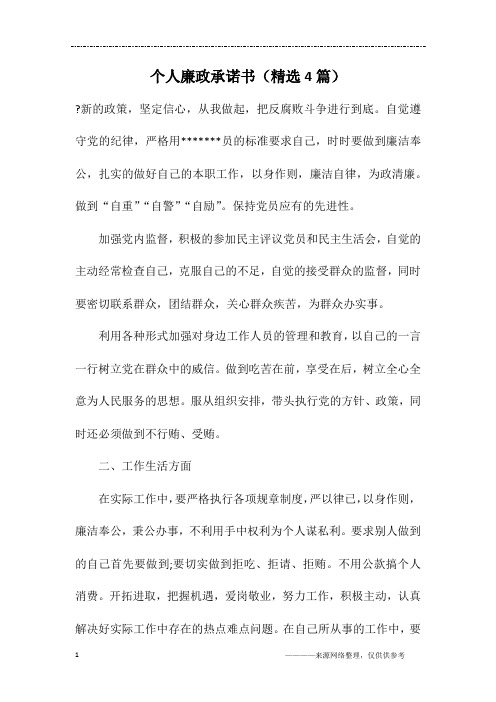 个人廉政承诺书（精选4篇）

?新的政策，坚定信心，从我做起，把反腐败斗争进行到底。自觉遵守党的纪律，严格用*******员的标准要求自己，时时要做到廉洁奉公，扎实的做好自己的本职工作，以身作则，廉洁自律，为政清廉。做到“自重”“自警”“自励”。保持党员应有的先进性。

加强党内监督，积极的参加民主评议党员和民主生活会，自觉的主动经常检查自己，克服自己的不足，自觉的接受群众的监督，同时要密切联系群众，团结群众，关心群众疾苦，为群众办实事。

利用各种形式加强对身边工作人员的管理和教育，以自己的一言一行树立党在群众中的威信。做到吃苦在前，享受在后，树立全心全意为人民服务的思想。服从组织安排，带头执行党的方针、政策，同时还必须做到不行贿、受贿。

二、工作生活方面

在实际工作中，要严格执行各项规章制度，严以律已，以身作则，廉洁奉公，秉公办事，不利用手中权利为个人谋私利。要求别人做到的自己首先要做到;要切实做到拒吃、拒请、拒贿。不用公款搞个人消费。开拓进取，把握机遇，爱岗敬业，努力工作，积极主动，认真解决好实际工作中存在的热点难点问题。在自己所从事的工作中，要

1

————来源网络整理，仅供供参考